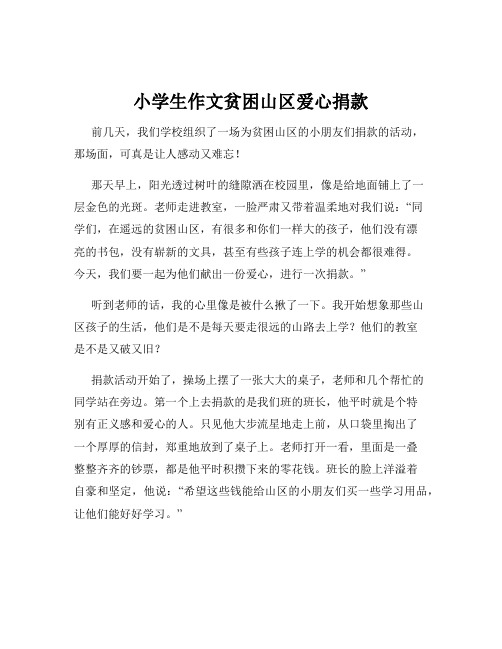 小学生作文贫困山区爱心捐款

前几天，我们学校组织了一场为贫困山区的小朋友们捐款的活动，那场面，可真是让人感动又难忘！

那天早上，阳光透过树叶的缝隙洒在校园里，像是给地面铺上了一层金色的光斑。老师走进教室，一脸严肃又带着温柔地对我们说：“同学们，在遥远的贫困山区，有很多和你们一样大的孩子，他们没有漂亮的书包，没有崭新的文具，甚至有些孩子连上学的机会都很难得。今天，我们要一起为他们献出一份爱心，进行一次捐款。”

听到老师的话，我的心里像是被什么揪了一下。我开始想象那些山区孩子的生活，他们是不是每天要走很远的山路去上学？他们的教室是不是又破又旧？

捐款活动开始了，操场上摆了一张大大的桌子，老师和几个帮忙的同学站在旁边。第一个上去捐款的是我们班的班长，他平时就是个特别有正义感和爱心的人。只见他大步流星地走上前，从口袋里掏出了一个厚厚的信封，郑重地放到了桌子上。老师打开一看，里面是一叠整整齐齐的钞票，都是他平时积攒下来的零花钱。班长的脸上洋溢着自豪和坚定，他说：“希望这些钱能给山区的小朋友们买一些学习用品，让他们能好好学习。”